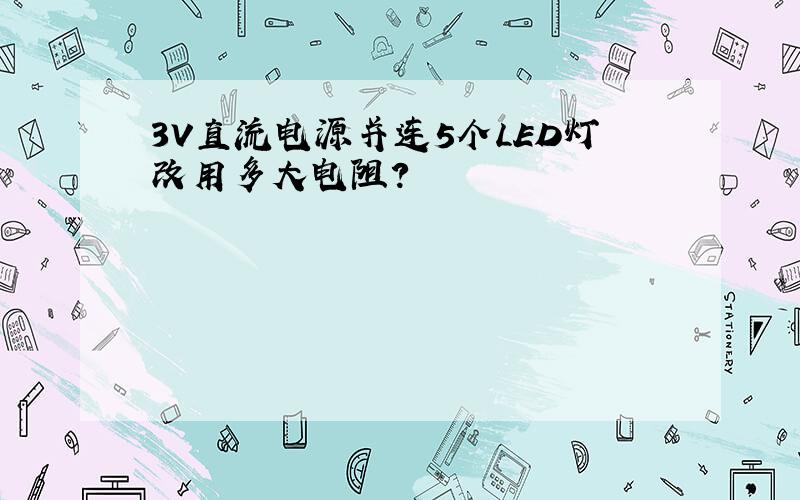 3V直流电源并连5个LED灯改用多大电阻?

STATIONERY